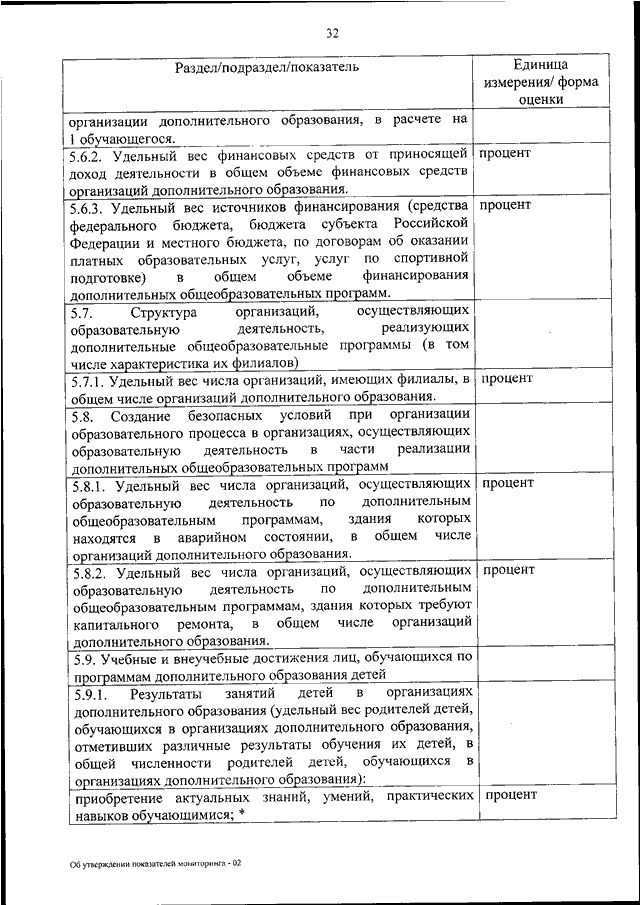 32

| Раздел/подраздел/показатель | Единица измерения/ форма оценки |
|---|---|
| организации дополнительного образования, в расчете на 1 обучающегося. | |
| 5.6.2. Удельный вес финансовых средств от приносящей доход деятельности в общем объеме финансовых средств организаций дополнительного образования. | процент |
| 5.6.3. Удельный вес источников финансирования (средства федерального бюджета, бюджета субъекта Российской Федерации и местного бюджета, по договорам об оказании платных образовательных услуг, услуг по спортивной подготовке) в общем объеме финансирования дополнительных общеобразовательных программ. | процент |
| 5.7. Структура организаций, осуществляющих образовательную деятельность, реализующих дополнительные общеобразовательные программы (в том числе характеристика их филиалов) | |
| 5.7.1. Удельный вес числа организаций, имеющих филиалы, в общем числе организаций дополнительного образования. | процент |
| 5.8. Создание безопасных условий при организации образовательного процесса в организациях, осуществляющих образовательную деятельность в части реализации дополнительных общеобразовательных программ | |
| 5.8.1. Удельный вес числа организаций, осуществляющих образовательную деятельность по дополнительным общеобразовательным программам, здания которых находятся в аварийном состоянии, в общем числе организаций дополнительного образования. | процент |
| 5.8.2. Удельный вес числа организаций, осуществляющих образовательную деятельность по дополнительным общеобразовательным программам, здания которых требуют капитального ремонта, в общем числе организаций дополнительного образования. | процент |
| 5.9. Учебные и внеучебные достижения лиц, обучающихся по программам дополнительного образования детей | |
| 5.9.1. Результаты занятий детей в организациях дополнительного образования (удельный вес родителей детей, обучающихся в организациях дополнительного образования, отметивших различные результаты обучения их детей, в общей численности родителей детей, обучающихся в организациях дополнительного образования): | |
| приобретение актуальных знаний, умений, практических навыков обучающимися; * | процент |

Об утверждении показателей мониторинга - 02